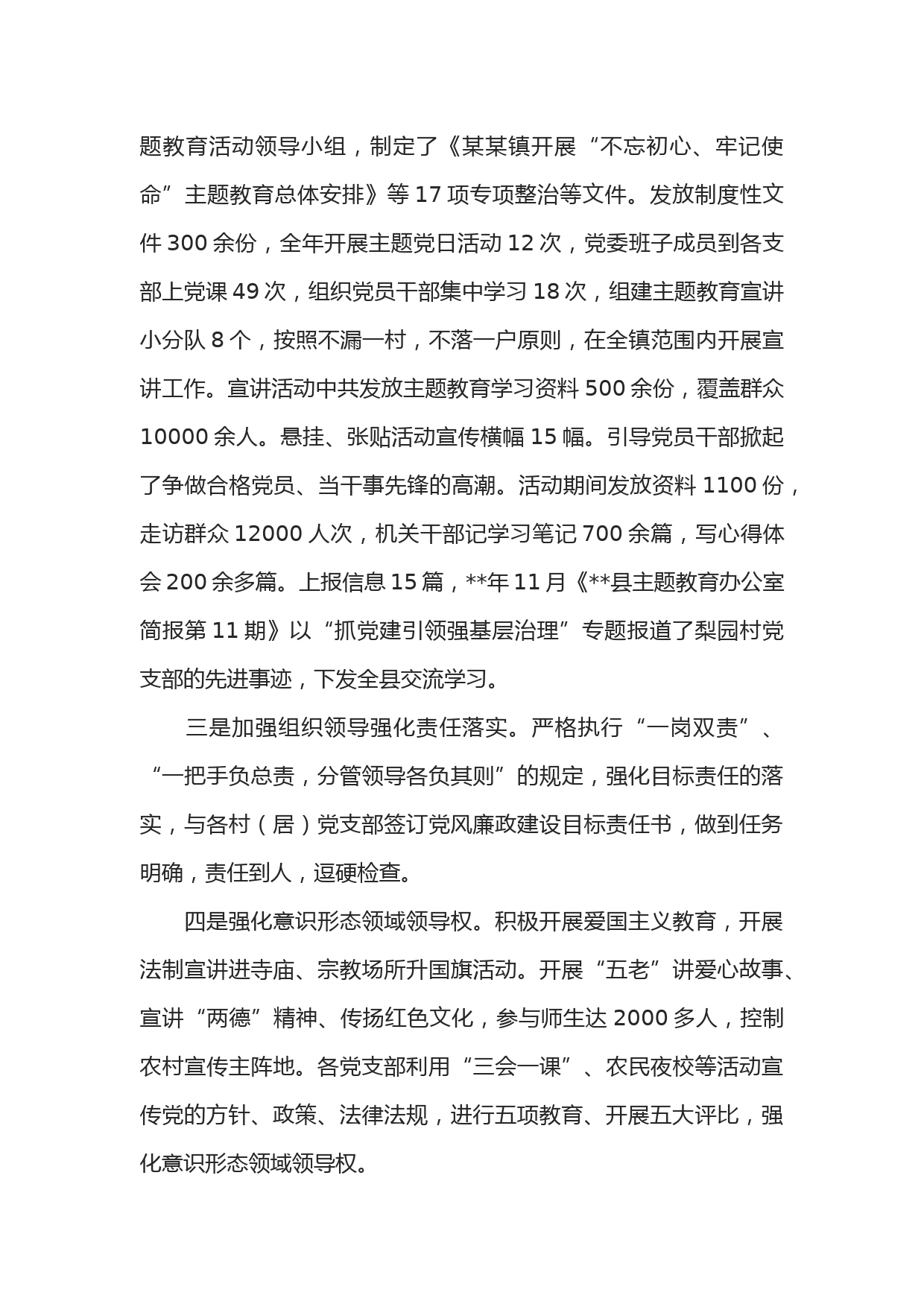 题教育活动领导小组，制定了《某某镇开展“不忘初心、牢记使命”主题教育总体安排》等 17 项专项整治等文件。发放制度性文件 300 余份，全年开展主题党日活动 12 次，党委班子成员到各支部上党课 49 次，组织党员干部集中学习 18 次，组建主题教育宣讲小分队 8 个，按照不漏一村，不落一户原则，在全镇范围内开展宣讲工作。宣讲活动中共发放主题教育学习资料 500 余份，覆盖群众 10000 余人。悬挂、张贴活动宣传横幅 15 幅。引导党员干部掀起了争做合格党员、当干事先锋的高潮。活动期间发放资料 1100 份，走访群众 12000 人次，机关干部记学习笔记 700 余篇，写心得体会 200 余多篇。上报信息 15 篇，**年 11 月《**县主题教育办公室简报第 11 期》以“抓党建引领强基层治理”专题报道了梨园村党支部的先进事迹，下发全县交流学习。

三是加强组织领导强化责任落实。严格执行“一岗双责”、“一把手负总责，分管领导各负其则”的规定，强化目标责任的落实，与各村（居）党支部签订党风廉政建设目标责任书，做到任务明确，责任到人，逗硬检查。

四是强化意识形态领域领导权。积极开展爱国主义教育，开展法制宣讲进寺庙、宗教场所升国旗活动。开展“五老”讲爱心故事、宣讲“两德”精神、传扬红色文化，参与师生达 2000 多人，控制农村宣传主阵地。各党支部利用“三会一课”、农民夜校等活动宣传党的方针、政策、法律法规，进行五项教育、开展五大评比，强化意识形态领域领导权。